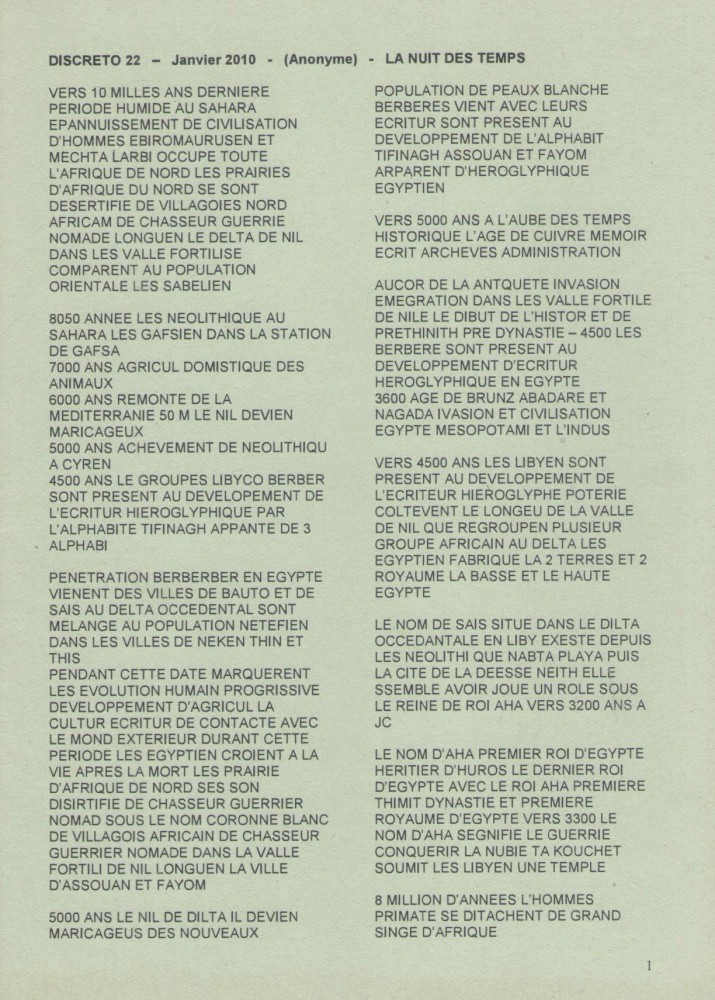 DISCRETO 22 – Janvier 2010 - (Anonyme) - LA NUIT DES TEMPS

VERS 10 MILLES ANS DERNIERE PERIODE HUMIDE AU SAHARA EPANNUISSEMENT DE CIVILISATION D'HOMMES EBIROMAURUSEN ET MECHTA LARBI OCCUPE TOUTE L'AFRIQUE DE NORD LES PRAIRIES D'AFRIQUE DU NORD SE SONT DESERTIFIE DE VILLAGOIES NORD AFRICAM DE CHASSEUR GUERRIE NOMADE LONGUEN LE DELTA DE NIL DANS LES VALLE FORTILISE COMPARENT AU POPULATION ORIENTALE LES SABELIEN

8050 ANNEE LES NEOLITHIQUE AU SAHARA LES GAFSIEN DANS LA STATION DE GAFSA
7000 ANS AGRICUL DOMISTIQUE DES ANIMAUX
6000 ANS REMONTE DE LA MEDITERRANIE 50 M LE NIL DEVIEN MARICAGEUX
5000 ANS ACHEVEMENT DE NEOLITHIQU A CYREN
4500 ANS LE GROUPES LIBYCO BERBER SONT PRESENT AU DEVELOPEMENT DE L'ECRITUR HIEROGLYPHIQUE PAR L'ALPHABITE TIFINAGH APPANTE DE 3 ALPHABI

PENETRATION BERBERBER EN EGYPTE VIENENT DES VILLES DE BAUTO ET DE SAIS AU DELTA OCCEDENTAL SONT MELANGE AU POPULATION NETEFIEN DANS LES VILLES DE NEKEN THIN ET THIS
PENDANT CETTE DATE MARQUERENT LES EVOLUTION HUMAIN PROGRISSIVE DEVELOPPEMENT D'AGRICUL LA CULTUR ECRITUR DE CONTACTE AVEC LE MOND EXTERIEUR DURANT CETTE PERIODE LES EGYPTIEN CROIENT A LA VIE APRES LA MORT LES PRAIRIE D'AFRIQUE DE NORD SES SON DISIRTIFIE DE CHASSEUR GUERRIER NOMAD SOUS LE NOM CORONNE BLANC DE VILLAGOIS AFRICAIN DE CHASSEUR GUERRIER NOMADE DANS LA VALLE FORTILI DE NIL LONGUEN LA VILLE D'ASSOUAN ET FAYOM

5000 ANS LE NIL DE DILTA IL DEVIEN MARICAGEUS DES NOUVEAUX

POPULATION DE PEAUX BLANCHE BERBERES VIENT AVEC LEURS ECRITUR SONT PRESENT AU DEVELOPPEMENT DE L'ALPHABIT TIFINAGH ASSOUAN ET FAYOM ARPARENT D'HEROGLYPHIQUE EGYPTIEN

VERS 5000 ANS A L'AUBE DES TEMPS HISTORIQUE L'AGE DE CUIVRE MEMOIR ECRIT ARCHEVES ADMINISTRATION

AUCOR DE LA ANTQUETE INVASION EMEGRATION DANS LES VALLE FORTILE DE NILE LE DIBUT DE L'HISTOR ET DE PRETHINITH PRE DYNASTIE – 4500 LES BERBERE SONT PRESENT AU DEVELOPPEMENT D'ECRITUR HEROGLYPHIQUE EN EGYPTE
3600 AGE DE BRUNZ ABADARE ET NAGADA IVASION ET CIVILISATION EGYPTE MESOPOTAMI ET L'INDUS

VERS 4500 ANS LES LIBYEN SONT PRESENT AU DEVELOPPEMENT DE L'ECRITEUR HIEROGLYPHE POTERIE COLTEVENT LE LONGEU DE LA VALLE DE NIL QUE REGROUPEN PLUSIEUR GROUPE AFRICAIN AU DELTA LES EGYPTIEN FABRIQUE LA 2 TERRES ET 2 ROYAUME LA BASSE ET LE HAUTE EGYPTE

LE NOM DE SAIS SITUE DANS LE DILTA OCCEDANTALE EN LIBY EXESTE DEPUIS LES NEOLITHI QUE NABTA PLAYA PUIS LA CITE DE LA DEESSE NEITH ELLE SSEMBLE AVOIR JOUE UN ROLE SOUS LE REINE DE ROI AHA VERS 3200 ANS A JC

LE NOM D'AHA PREMIER ROI D'EGYPTE HERITIER D'HUROS LE DERNIER ROI D'EGYPTE AVEC LE ROI AHA PREMIERE THIMIT DYNASTIE ET PREMIERE ROYAUME D'EGYPTE VERS 3300 LE NOM D'AHA SEGNIFIE LE GUERRIE CONQUERIR LA NUBIE TA KOUCHET SOUMIT LES LIBYEN UNE TEMPLE

8 MILLION D'ANNEES L'HOMMES PRIMATE SE DITACHENT DE GRAND SINGE D'AFRIQUE

1